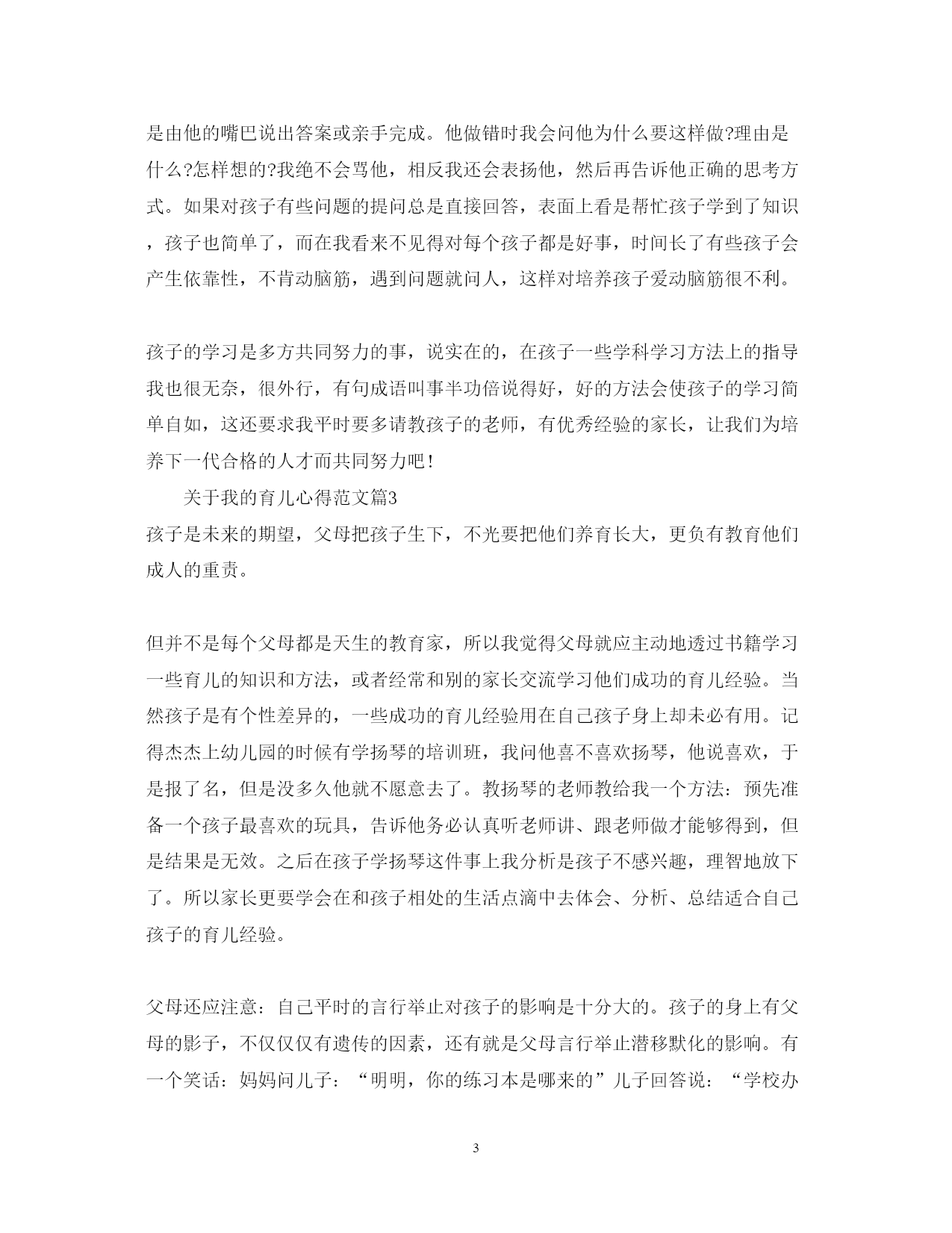 是由他的嘴巴说出答案或亲手完成。他做错时我会问他为什么要这样做?理由是什么?怎样想的?我绝不会骂他，相反我还会表扬他，然后再告诉他正确的思考方式。如果对孩子有些问题的提问总是直接回答，表面上看是帮忙孩子学到了知识，孩子也简单了，而在我看来不见得对每个孩子都是好事，时间长了有些孩子会产生依靠性，不肯动脑筋，遇到问题就问人，这样对培养孩子爱动脑筋很不利。

孩子的学习是多方共同努力的事，说实在的，在孩子一些学科学习方法上的指导我也很无奈，很外行，有句成语叫事半功倍说得好，好的方法会使孩子的学习简单自如，这还要求我平时要多请教孩子的老师，有优秀经验的家长，让我们为培养下一代合格的人才而共同努力吧！

关于我的育儿心得范文篇3

孩子是未来的期望，父母把孩子生下，不光要把他们养育长大，更负有教育他们成人的重责。

但并不是每个父母都是天生的教育家，所以我觉得父母就应主动地透过书籍学习一些育儿的知识和方法，或者经常和别的家长交流学习他们成功的育儿经验。当然孩子是有个性差异的，一些成功的育儿经验用在自己孩子身上却未必有用。记得杰杰上幼儿园的时候有学扬琴的培训班，我问他喜不喜欢扬琴，他说喜欢，于是报了名，但是没多久他就不愿意去了。教扬琴的老师教给我一个方法：预先准备一个孩子最喜欢的玩具，告诉他务必认真听老师讲、跟老师做才能够得到，但是结果是无效。之后在孩子学扬琴这件事上我分析是孩子不感兴趣，理智地放下了。所以家长更要学会在和孩子相处的生活点滴中去体会、分析、总结适合自己孩子的育儿经验。

父母还应注意：自己平时的言行举止对孩子的影响是十分大的。孩子的身上有父母的影子，不仅仅有遗传的因素，还有就是父母言行举止潜移默化的影响。有一个笑话：妈妈问儿子：“明明，你的练习本是哪来的”儿子回答说：“学校办

3